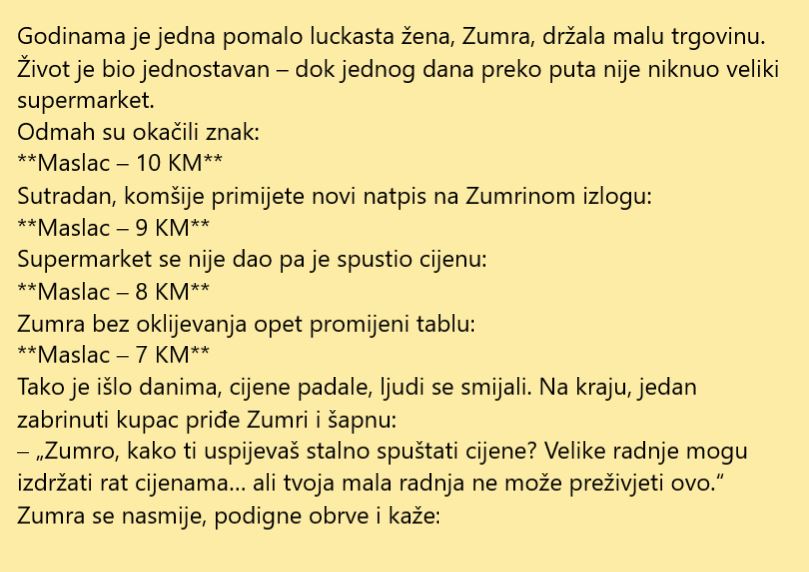 Godinama je jedna pomalo luckasta žena, Zumra, držala malu trgovinu. Život je bio jednostavan – dok jednog dana preko puta nije niknuo veliki supermarket.
Odmah su okačili znak:
**Maslac – 10 KM**
Sutradan, komšije primijete novi natpis na Zumrinom izlogu:
**Maslac – 9 KM**
Supermarket se nije dao pa je spustio cijenu:
**Maslac – 8 KM**
Zumra bez oklijevanja opet promijeni tablu:
**Maslac – 7 KM**
Tako je išlo danima, cijene padale, ljudi se smijali. Na kraju, jedan zabrinuti kupac priđe Zumri i šapnu:
– „Zumro, kako ti uspijevaš stalno spuštati cijene? Velike radnje mogu izdržati rat cijenama... ali tvoja mala radnja ne može preživjeti ovo."
Zumra se nasmije, podigne obrve i kaže: